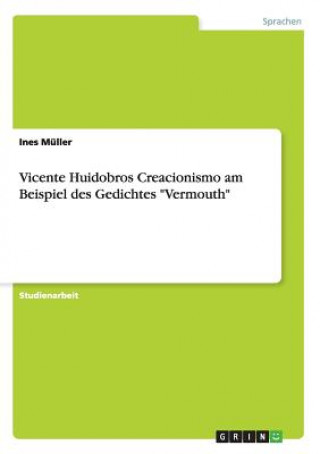 Sprachen

Ines Müller

Vicente Huidobros Creacionismo am Beispiel des Gedichtes "Vermouth"

Studienarbeit

GRIN